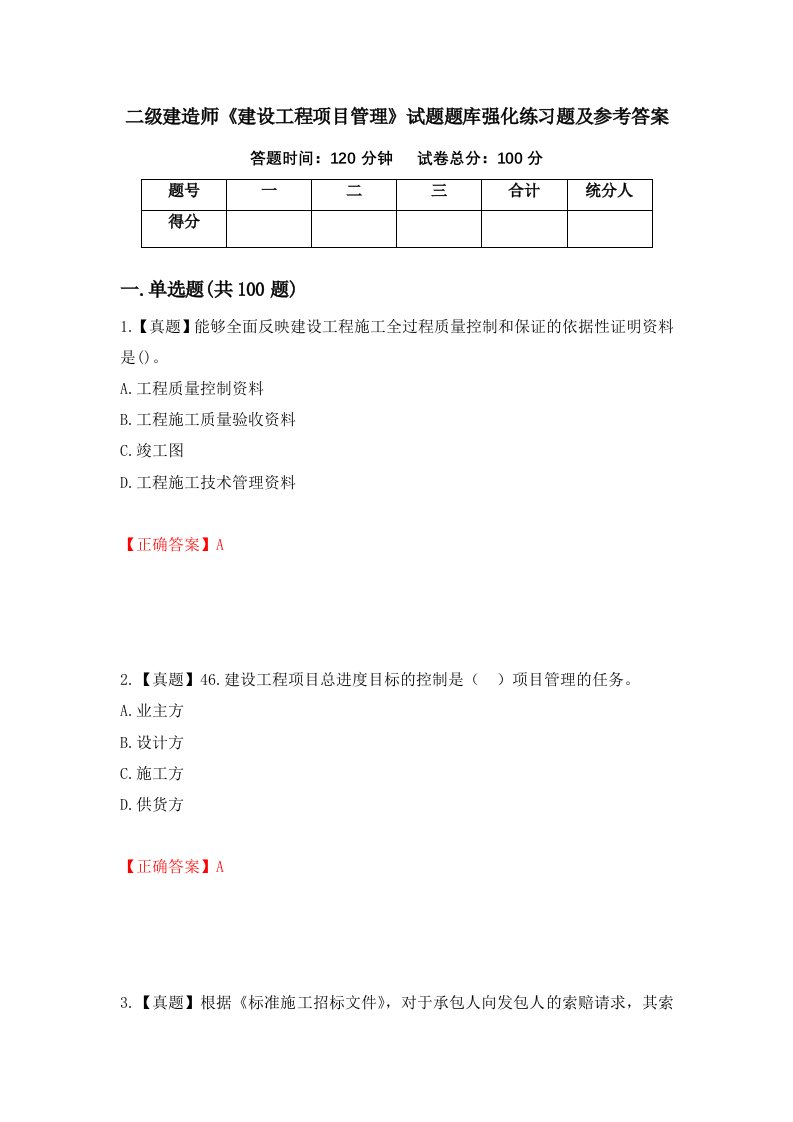 二级建造师《建设工程项目管理》试题题库强化练习题及参考答案

答题时间：120 分钟　　试卷总分：100 分

| 题号 | 一 | 二 | 三 | 合计 | 统分人 |
|---|---|---|---|---|---|
| 得分 | | | | | |

一.单选题(共 100 题)

1.【真题】能够全面反映建设工程施工全过程质量控制和保证的依据性证明资料是()。

A.工程质量控制资料

B.工程施工质量验收资料

C.竣工图

D.工程施工技术管理资料

【正确答案】A

2.【真题】46.建设工程项目总进度目标的控制是（　）项目管理的任务。

A.业主方

B.设计方

C.施工方

D.供货方

【正确答案】A

3.【真题】根据《标准施工招标文件》，对于承包人向发包人的索赔请求，其索